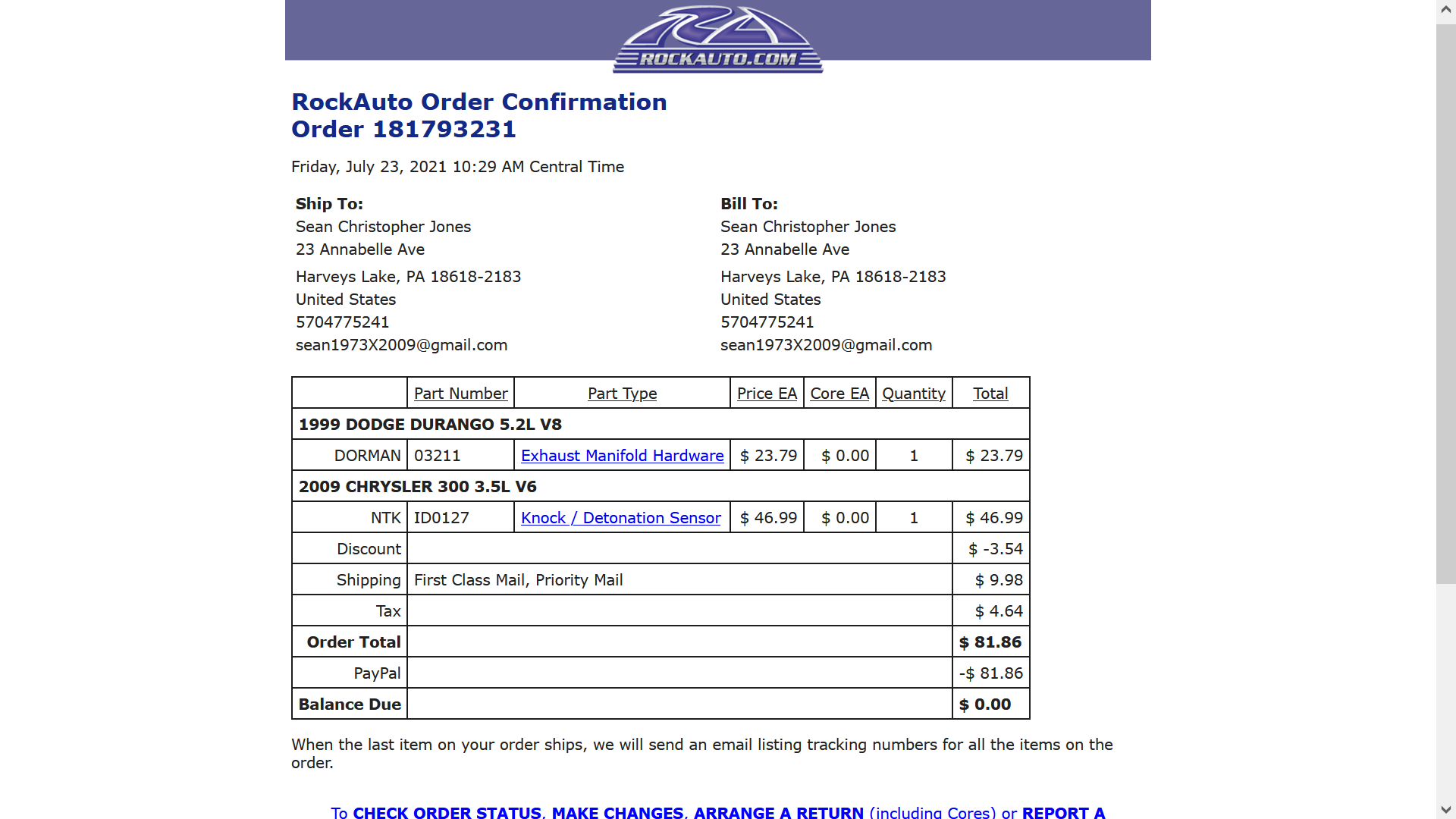 ROCKAUTO.COM

RockAuto Order Confirmation
Order 181793231

Friday, July 23, 2021 10:29 AM Central Time

Ship To:
Sean Christopher Jones
23 Annabelle Ave
Harveys Lake, PA 18618-2183
United States
5704775241
sean1973X2009@gmail.com

Bill To:
Sean Christopher Jones
23 Annabelle Ave
Harveys Lake, PA 18618-2183
United States
5704775241
sean1973X2009@gmail.com

| | Part Number | Part Type | Price EA | Core EA | Quantity | Total |
|---|---|---|---|---|---|---|
| 1999 DODGE DURANGO 5.2L V8 | | | | | | |
| DORMAN | 03211 | Exhaust Manifold Hardware | $ 23.79 | $ 0.00 | 1 | $ 23.79 |
| 2009 CHRYSLER 300 3.5L V6 | | | | | | |
| NTK | ID0127 | Knock / Detonation Sensor | $ 46.99 | $ 0.00 | 1 | $ 46.99 |
| Discount | | | | | | $ -3.54 |
| Shipping | First Class Mail, Priority Mail | | | | | $ 9.98 |
| Tax | | | | | | $ 4.64 |
| Order Total | | | | | | $ 81.86 |
| PayPal | | | | | | -$ 81.86 |
| Balance Due | | | | | | $ 0.00 |

When the last item on your order ships, we will send an email listing tracking numbers for all the items on the order.

To CHECK ORDER STATUS, MAKE CHANGES, ARRANGE A RETURN (including Cores) or REPORT A